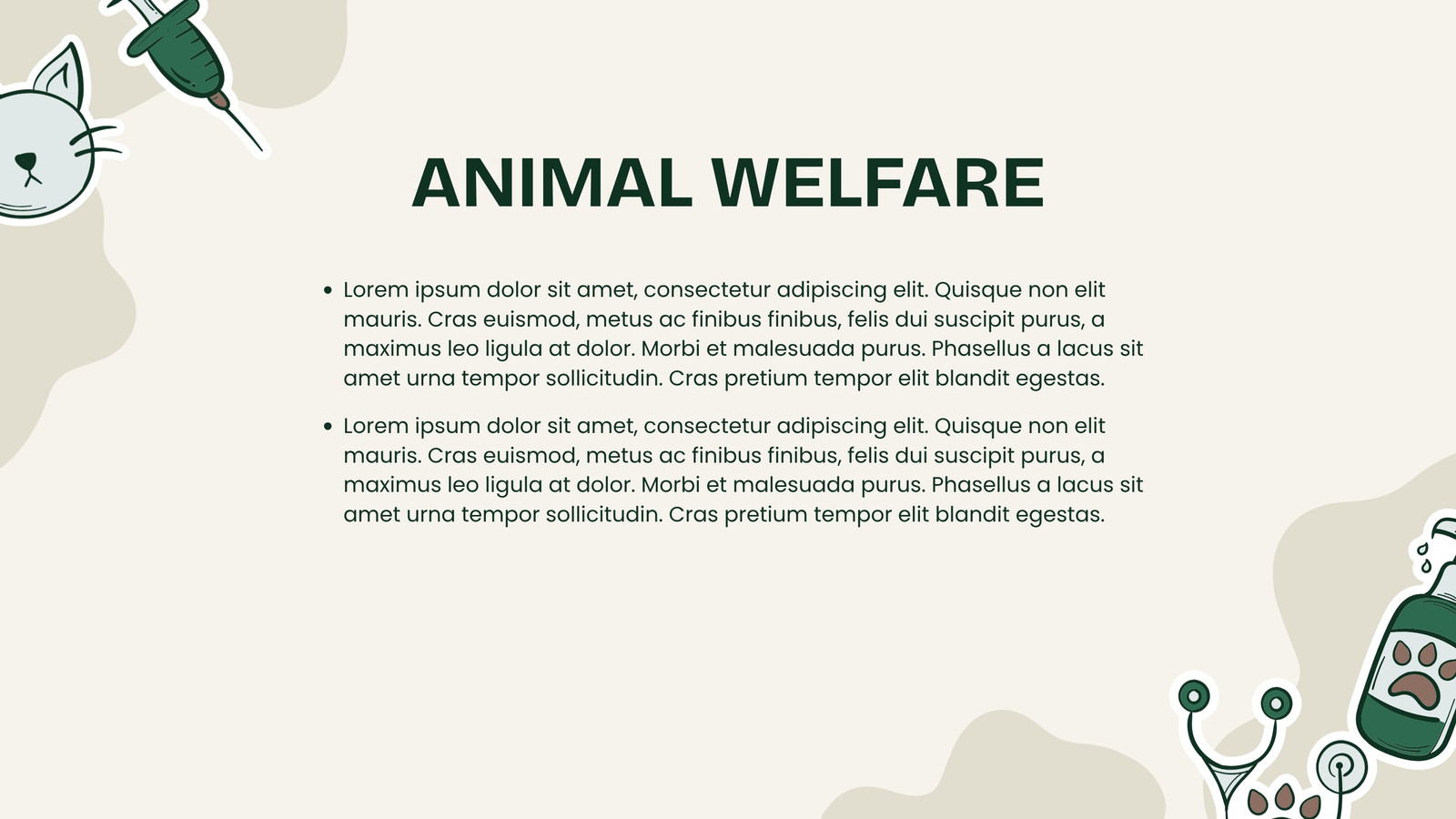 ANIMAL WELFARE

• Lorem ipsum dolor sit amet, consectetur adipiscing elit. Quisque non elit mauris. Cras euismod, metus ac finibus finibus, felis dui suscipit purus, a maximus leo ligula at dolor. Morbi et malesuada purus. Phasellus a lacus sit amet urna tempor sollicitudin. Cras pretium tempor elit blandit egestas.

• Lorem ipsum dolor sit amet, consectetur adipiscing elit. Quisque non elit mauris. Cras euismod, metus ac finibus finibus, felis dui suscipit purus, a maximus leo ligula at dolor. Morbi et malesuada purus. Phasellus a lacus sit amet urna tempor sollicitudin. Cras pretium tempor elit blandit egestas.